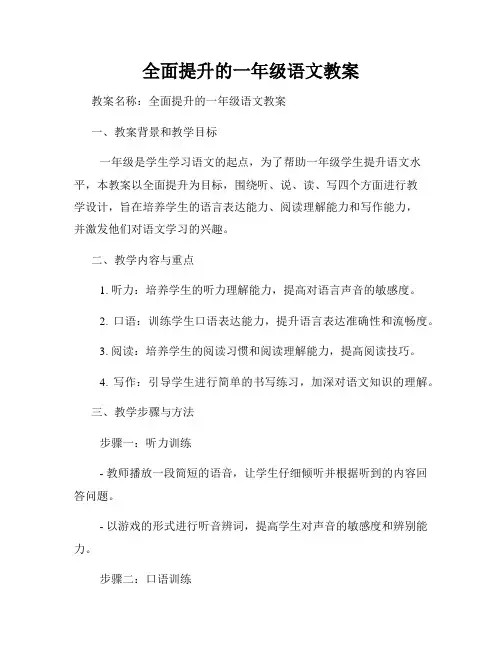 全面提升的一年级语文教案

教案名称：全面提升的一年级语文教案

一、教案背景和教学目标

一年级是学生学习语文的起点，为了帮助一年级学生提升语文水平，本教案以全面提升为目标，围绕听、说、读、写四个方面进行教学设计，旨在培养学生的语言表达能力、阅读理解能力和写作能力，并激发他们对语文学习的兴趣。

二、教学内容与重点

1. 听力：培养学生的听力理解能力，提高对语言声音的敏感度。

2. 口语：训练学生口语表达能力，提升语言表达准确性和流畅度。

3. 阅读：培养学生的阅读习惯和阅读理解能力，提高阅读技巧。

4. 写作：引导学生进行简单的书写练习，加深对语文知识的理解。

三、教学步骤与方法

步骤一：听力训练

- 教师播放一段简短的语音，让学生仔细倾听并根据听到的内容回答问题。

- 以游戏的形式进行听音辨词，提高学生对声音的敏感度和辨别能力。

步骤二：口语训练